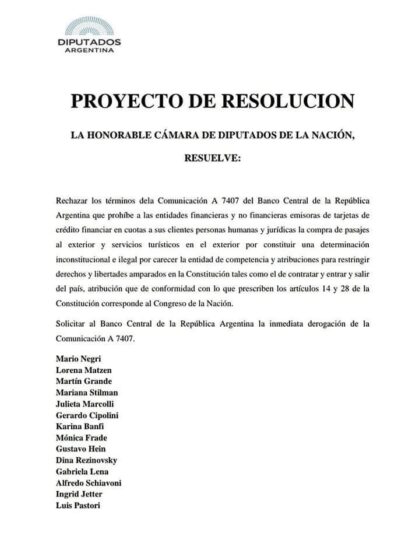 DIPUTADOS
ARGENTINA

PROYECTO DE RESOLUCION

LA HONORABLE CÁMARA DE DIPUTADOS DE LA NACIÓN,

RESUELVE:

Rechazar los términos dela Comunicación A 7407 del Banco Central de la República Argentina que prohíbe a las entidades financieras y no financieras emisoras de tarjetas de crédito financiar en cuotas a sus clientes personas humanas y jurídicas la compra de pasajes al exterior y servicios turísticos en el exterior por constituir una determinación inconstitucional e ilegal por carecer la entidad de competencia y atribuciones para restringir derechos y libertades amparados en la Constitución tales como el de contratar y entrar y salir del país, atribución que de conformidad con lo que prescriben los artículos 14 y 28 de la Constitución corresponde al Congreso de la Nación.

Solicitar al Banco Central de la República Argentina la inmediata derogación de la Comunicación A 7407.

Mario Negri
Lorena Matzen
Martín Grande
Mariana Stilman
Julieta Marcolli
Gerardo Cipolini
Karina Banfi
Mónica Frade
Gustavo Hein
Dina Rezinovsky
Gabriela Lena
Alfredo Schiavoni
Ingrid Jetter
Luis Pastori